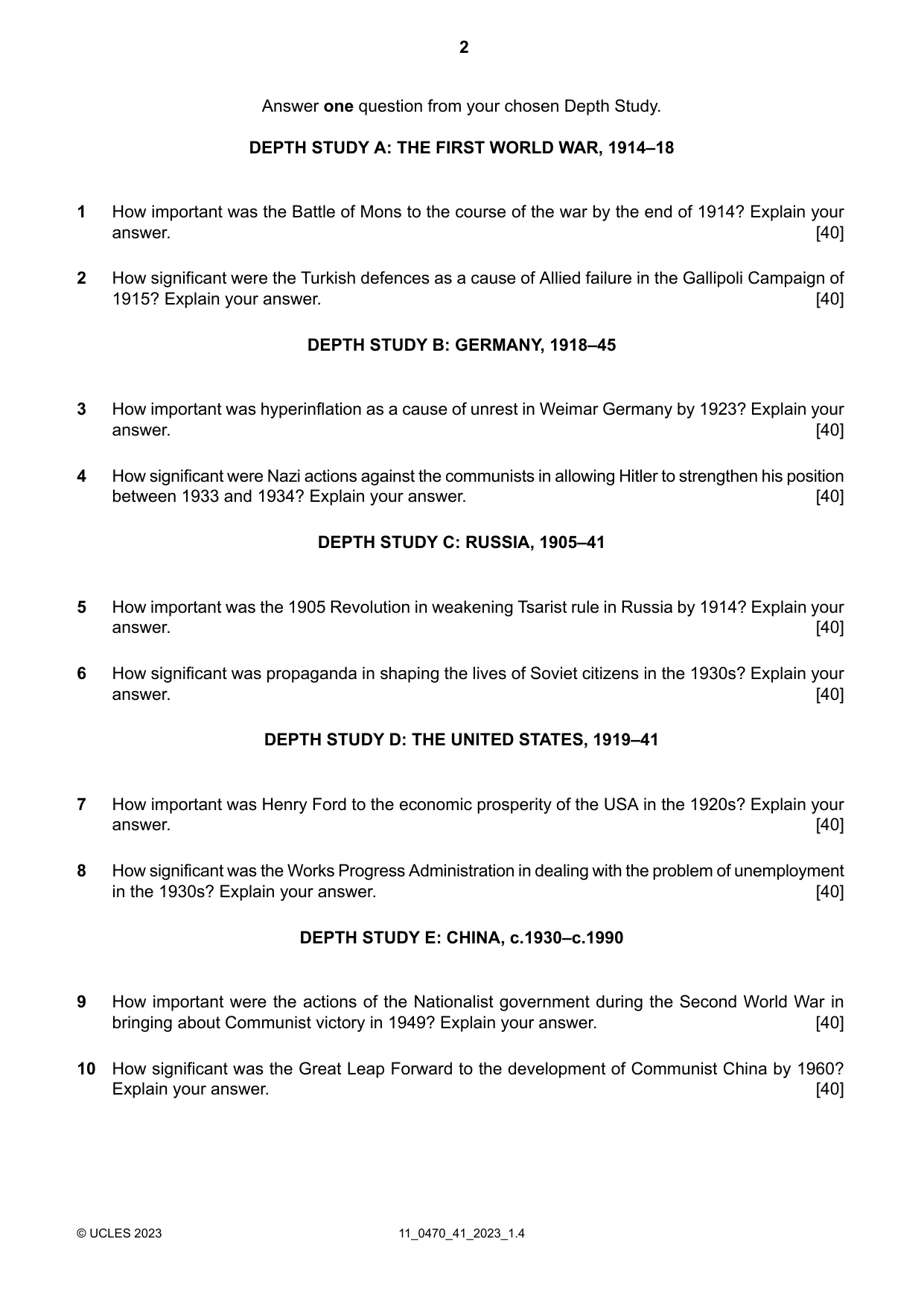 2

Answer one question from your chosen Depth Study.

DEPTH STUDY A: THE FIRST WORLD WAR, 1914–18

1 How important was the Battle of Mons to the course of the war by the end of 1914? Explain your answer. [40]

2 How significant were the Turkish defences as a cause of Allied failure in the Gallipoli Campaign of 1915? Explain your answer. [40]

DEPTH STUDY B: GERMANY, 1918–45

3 How important was hyperinflation as a cause of unrest in Weimar Germany by 1923? Explain your answer. [40]

4 How significant were Nazi actions against the communists in allowing Hitler to strengthen his position between 1933 and 1934? Explain your answer. [40]

DEPTH STUDY C: RUSSIA, 1905–41

5 How important was the 1905 Revolution in weakening Tsarist rule in Russia by 1914? Explain your answer. [40]

6 How significant was propaganda in shaping the lives of Soviet citizens in the 1930s? Explain your answer. [40]

DEPTH STUDY D: THE UNITED STATES, 1919–41

7 How important was Henry Ford to the economic prosperity of the USA in the 1920s? Explain your answer. [40]

8 How significant was the Works Progress Administration in dealing with the problem of unemployment in the 1930s? Explain your answer. [40]

DEPTH STUDY E: CHINA, c.1930–c.1990

9 How important were the actions of the Nationalist government during the Second World War in bringing about Communist victory in 1949? Explain your answer. [40]

10 How significant was the Great Leap Forward to the development of Communist China by 1960? Explain your answer. [40]

© UCLES 2023 11_0470_41_2023_1.4